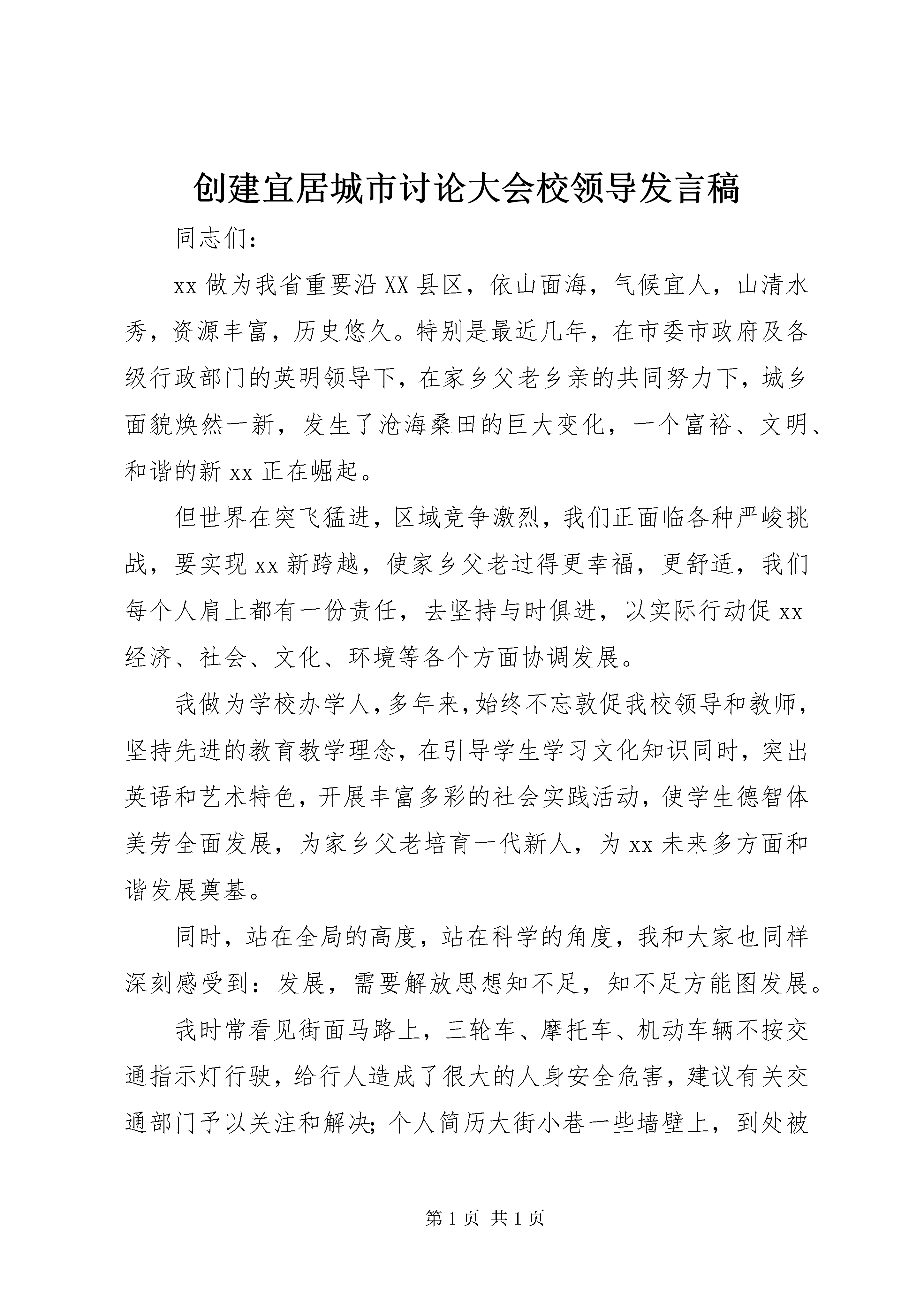 创建宜居城市讨论大会校领导发言稿

同志们：

xx 做为我省重要沿 XX 县区，依山面海，气候宜人，山清水秀，资源丰富，历史悠久。特别是最近几年，在市委市政府及各级行政部门的英明领导下，在家乡父老乡亲的共同努力下，城乡面貌焕然一新，发生了沧海桑田的巨大变化，一个富裕、文明、和谐的新 xx 正在崛起。

但世界在突飞猛进，区域竞争激烈，我们正面临各种严峻挑战，要实现 xx 新跨越，使家乡父老过得更幸福，更舒适，我们每个人肩上都有一份责任，去坚持与时俱进，以实际行动促 xx 经济、社会、文化、环境等各个方面协调发展。

我做为学校办学人，多年来，始终不忘敦促我校领导和教师，坚持先进的教育教学理念，在引导学生学习文化知识同时，突出英语和艺术特色，开展丰富多彩的社会实践活动，使学生德智体美劳全面发展，为家乡父老培育一代新人，为 xx 未来多方面和谐发展奠基。

同时，站在全局的高度，站在科学的角度，我和大家也同样深刻感受到：发展，需要解放思想知不足，知不足方能图发展。

我时常看见街面马路上，三轮车、摩托车、机动车辆不按交通指示灯行驶，给行人造成了很大的人身安全危害，建议有关交通部门予以关注和解决;个人简历大街小巷一些墙壁上，到处被

第 1 页 共 1 页